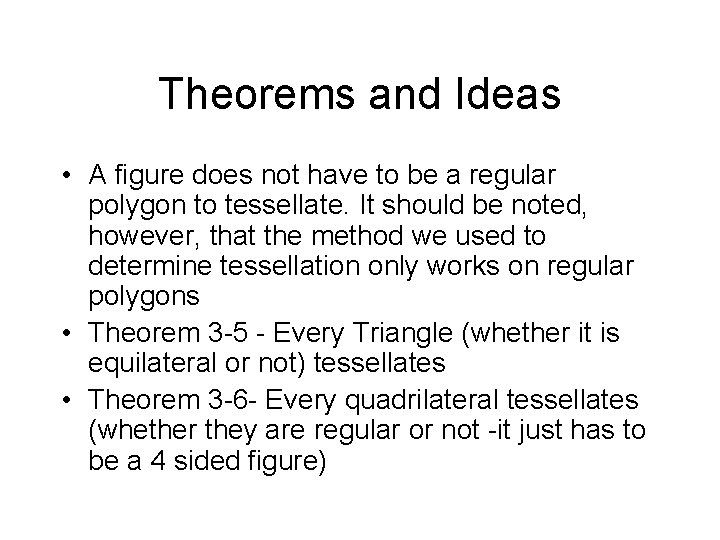 Theorems and Ideas

• A figure does not have to be a regular polygon to tessellate. It should be noted, however, that the method we used to determine tessellation only works on regular polygons
• Theorem 3-5 - Every Triangle (whether it is equilateral or not) tessellates
• Theorem 3-6- Every quadrilateral tessellates (whether they are regular or not -it just has to be a 4 sided figure)